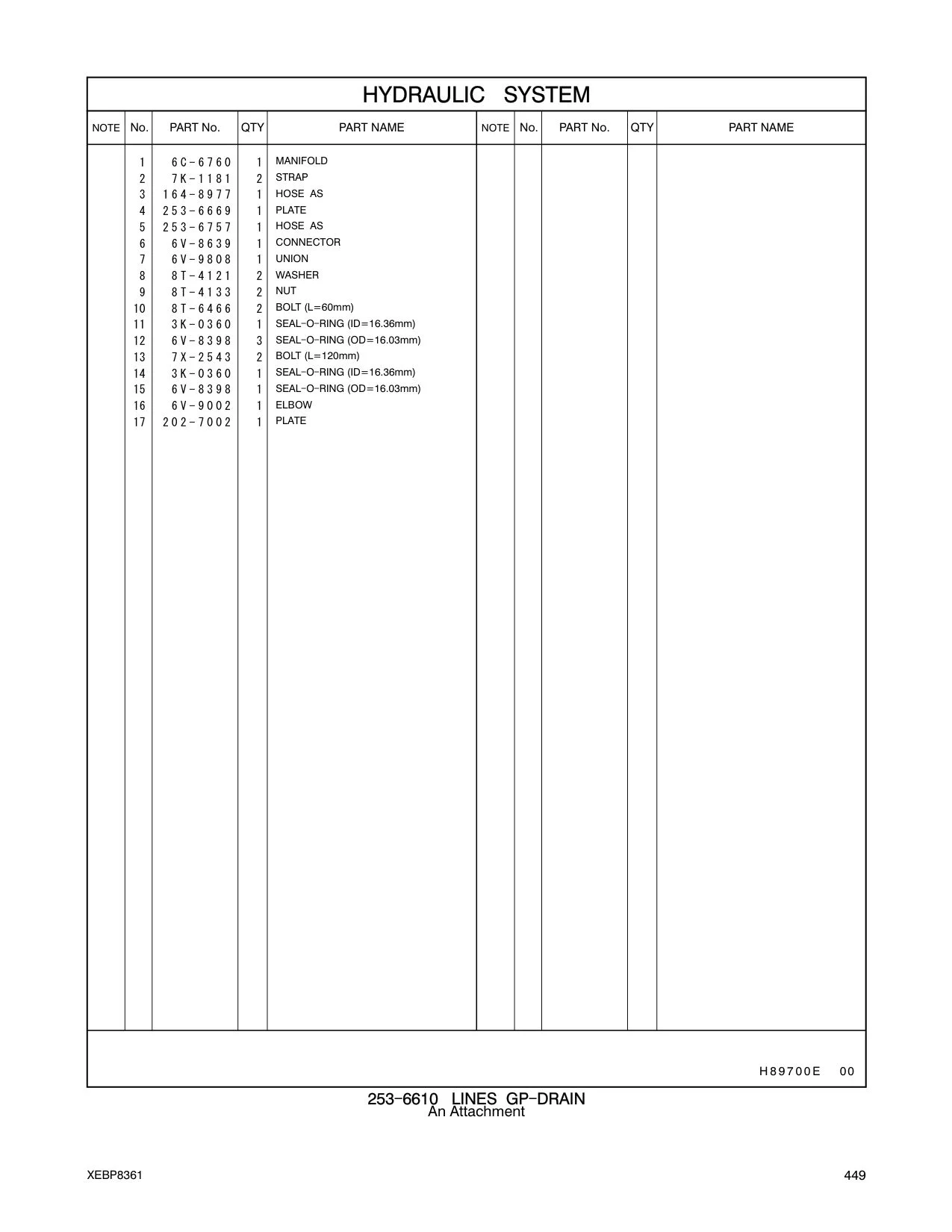 HYDRAULIC SYSTEM

| NOTE | No. | PART No. | QTY | PART NAME | NOTE | No. | PART No. | QTY | PART NAME |
|---|---|---|---|---|---|---|---|---|---|
| | 1 | 6C-6760 | 1 | MANIFOLD | | | | | |
| | 2 | 7K-1181 | 2 | STRAP | | | | | |
| | 3 | 164-8977 | 1 | HOSE AS | | | | | |
| | 4 | 253-6669 | 1 | PLATE | | | | | |
| | 5 | 253-6757 | 1 | HOSE AS | | | | | |
| | 6 | 6V-8639 | 1 | CONNECTOR | | | | | |
| | 7 | 6V-9808 | 1 | UNION | | | | | |
| | 8 | 8T-4121 | 2 | WASHER | | | | | |
| | 9 | 8T-4133 | 2 | NUT | | | | | |
| | 10 | 8T-6466 | 2 | BOLT (L=60mm) | | | | | |
| | 11 | 3K-0360 | 1 | SEAL-O-RING (ID=16.36mm) | | | | | |
| | 12 | 6V-8398 | 3 | SEAL-O-RING (OD=16.03mm) | | | | | |
| | 13 | 7X-2543 | 2 | BOLT (L=120mm) | | | | | |
| | 14 | 3K-0360 | 1 | SEAL-O-RING (ID=16.36mm) | | | | | |
| | 15 | 6V-8398 | 1 | SEAL-O-RING (OD=16.03mm) | | | | | |
| | 16 | 6V-9002 | 1 | ELBOW | | | | | |
| | 17 | 202-7002 | 1 | PLATE | | | | | |

H89700E 00

253-6610 LINES GP-DRAIN
An Attachment

XEBP8361

449